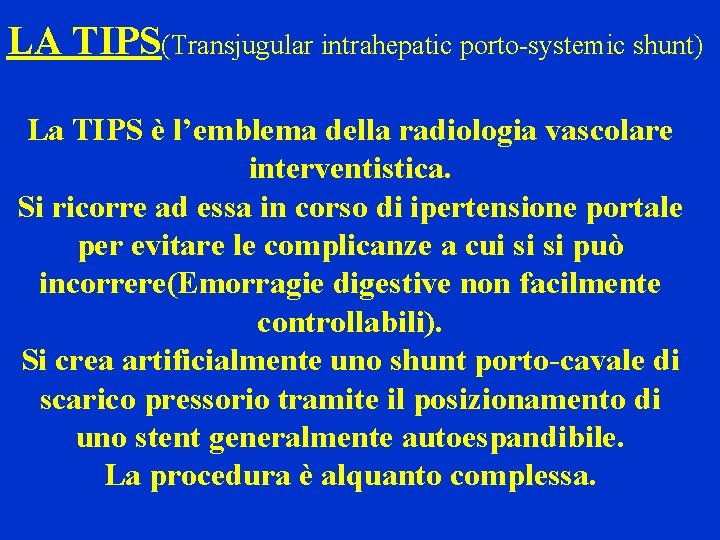 LA TIPS(Transjugular intrahepatic porto-systemic shunt)

La TIPS è l'emblema della radiologia vascolare interventistica.

Si ricorre ad essa in corso di ipertensione portale per evitare le complicanze a cui si si può incorrere(Emorragie digestive non facilmente controllabili).

Si crea artificialmente uno shunt porto-cavale di scarico pressorio tramite il posizionamento di uno stent generalmente autoespandibile.

La procedura è alquanto complessa.